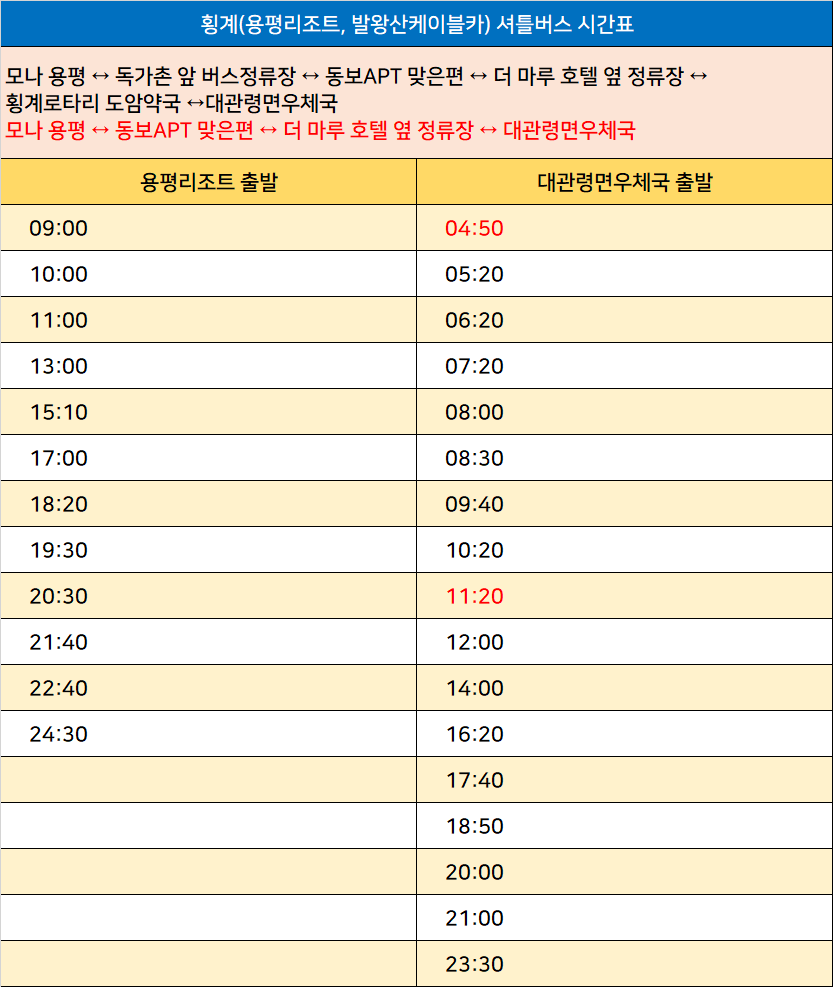 횡계(용평리조트, 발왕산케이블카) 셔틀버스 시간표

모나 용평 ↔ 독가촌 앞 버스정류장 ↔ 동보APT 맞은편 ↔ 더 마루 호텔 옆 정류장 ↔ 횡계로타리 도암약국 ↔대관령면우체국
모나 용평 ↔ 동보APT 맞은편 ↔ 더 마루 호텔 옆 정류장 ↔ 대관령면우체국

| 용평리조트 출발 | 대관령면우체국 출발 |
|---|---|
| 09:00 | 04:50 |
| 10:00 | 05:20 |
| 11:00 | 06:20 |
| 13:00 | 07:20 |
| 15:10 | 08:00 |
| 17:00 | 08:30 |
| 18:20 | 09:40 |
| 19:30 | 10:20 |
| 20:30 | 11:20 |
| 21:40 | 12:00 |
| 22:40 | 14:00 |
| 24:30 | 16:20 |
|  | 17:40 |
|  | 18:50 |
|  | 20:00 |
|  | 21:00 |
|  | 23:30 |